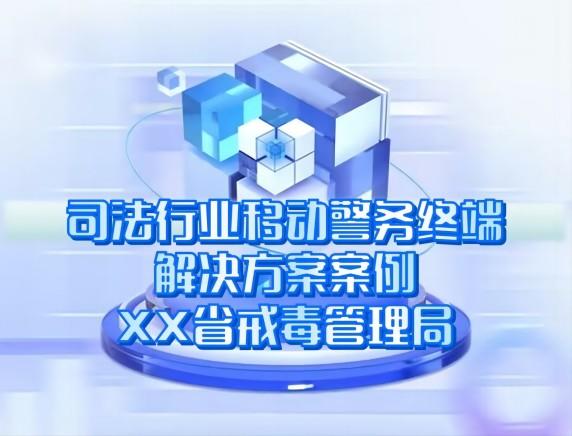 司法行业移动警务终端
解决方案案例
XX省戒毒管理局